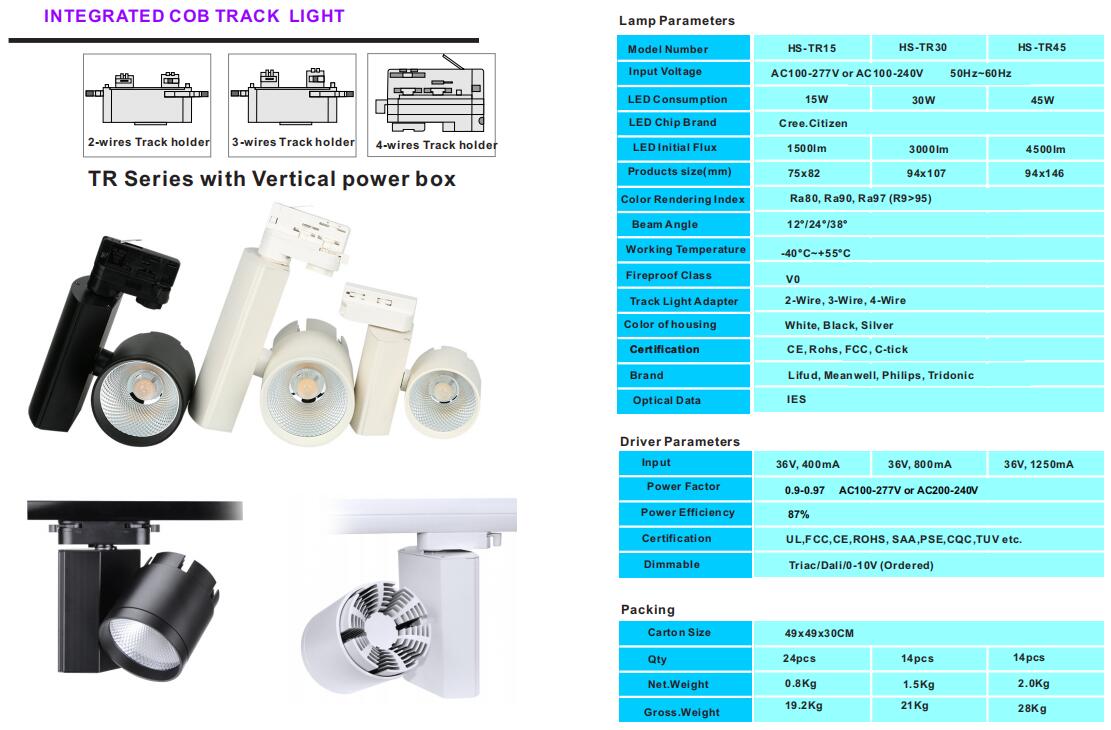 INTEGRATED COB TRACK LIGHT

2-wires Track holder
3-wires Track holder
4-wires Track holder

TR Series with Vertical power box

Lamp Parameters

| Model Number | HS-TR15 | HS-TR30 | HS-TR45 |
|---|---|---|---|
| Input Voltage | AC100-277V or AC100-240V 50Hz~60Hz | | |
| LED Consumption | 15W | 30W | 45W |
| LED Chip Brand | Cree.Citizen | | |
| LED Initial Flux | 1500lm | 3000lm | 4500lm |
| Products size(mm) | 75x82 | 94x107 | 94x146 |
| Color Rendering Index | Ra80, Ra90, Ra97 (R9>95) | | |
| Beam Angle | 12°/24°/38° | | |
| Working Temperature | -40°C~+55°C | | |
| Fireproof Class | V0 | | |
| Track Light Adapter | 2-Wire, 3-Wire, 4-Wire | | |
| Color of housing | White, Black, Silver | | |
| Certification | CE, Rohs, FCC, C-tick | | |
| Brand | Lifud, Meanwell, Philips, Tridonic | | |
| Optical Data | IES | | |

Driver Parameters

| Input | 36V, 400mA | 36V, 800mA | 36V, 1250mA |
|---|---|---|---|
| Power Factor | 0.9-0.97 AC100-277V or AC200-240V | | |
| Power Efficiency | 87% | | |
| Certification | UL,FCC,CE,ROHS, SAA,PSE,CQC,TUV etc. | | |
| Dimmable | Triac/Dali/0-10V (Ordered) | | |

Packing

| Carton Size | 49x49x30CM | | |
|---|---|---|---|
| Qty | 24pcs | 14pcs | 14pcs |
| Net.Weight | 0.8Kg | 1.5Kg | 2.0Kg |
| Gross.Weight | 19.2Kg | 21Kg | 28Kg |